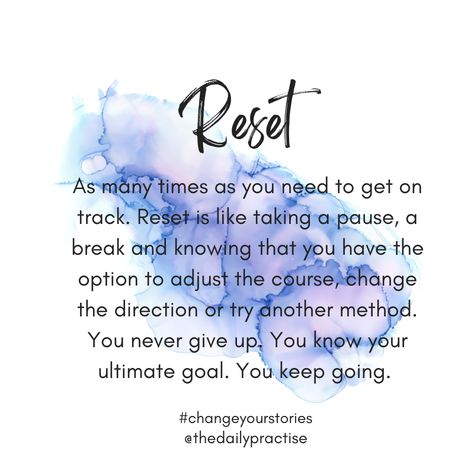 Reset

As many times as you need to get on track. Reset is like taking a pause, a break and knowing that you have the option to adjust the course, change the direction or try another method. You never give up. You know your ultimate goal. You keep going.

#changeyourstories
@thedailypractise